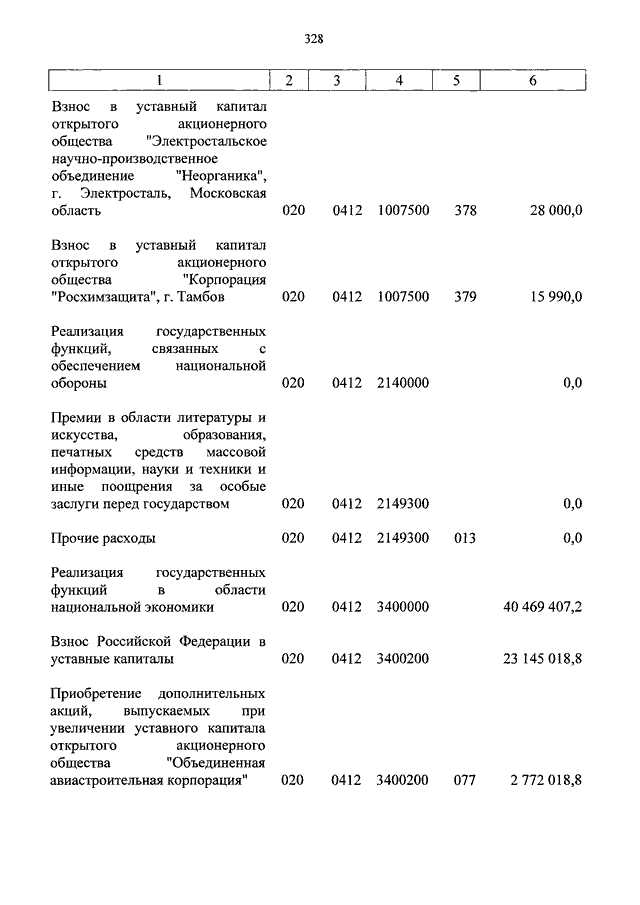 328

| 1 | 2 | 3 | 4 | 5 | 6 |
|---|---|---|---|---|---|
| Взнос в уставный капитал открытого акционерного общества "Электростальское научно-производственное объединение "Неорганика", г. Электросталь, Московская область | 020 | 0412 | 1007500 | 378 | 28 000,0 |
| Взнос в уставный капитал открытого акционерного общества "Корпорация "Росхимзащита", г. Тамбов | 020 | 0412 | 1007500 | 379 | 15 990,0 |
| Реализация государственных функций, связанных с обеспечением национальной обороны | 020 | 0412 | 2140000 | | 0,0 |
| Премии в области литературы и искусства, образования, печатных средств массовой информации, науки и техники и иные поощрения за особые заслуги перед государством | 020 | 0412 | 2149300 | | 0,0 |
| Прочие расходы | 020 | 0412 | 2149300 | 013 | 0,0 |
| Реализация государственных функций в области национальной экономики | 020 | 0412 | 3400000 | | 40 469 407,2 |
| Взнос Российской Федерации в уставные капиталы | 020 | 0412 | 3400200 | | 23 145 018,8 |
| Приобретение дополнительных акций, выпускаемых при увеличении уставного капитала открытого акционерного общества "Объединенная авиастроительная корпорация" | 020 | 0412 | 3400200 | 077 | 2 772 018,8 |